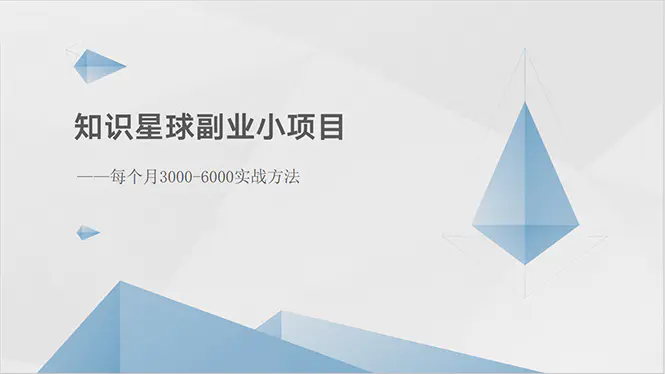 知识星球副业小项目

——每个月3000-6000实战方法